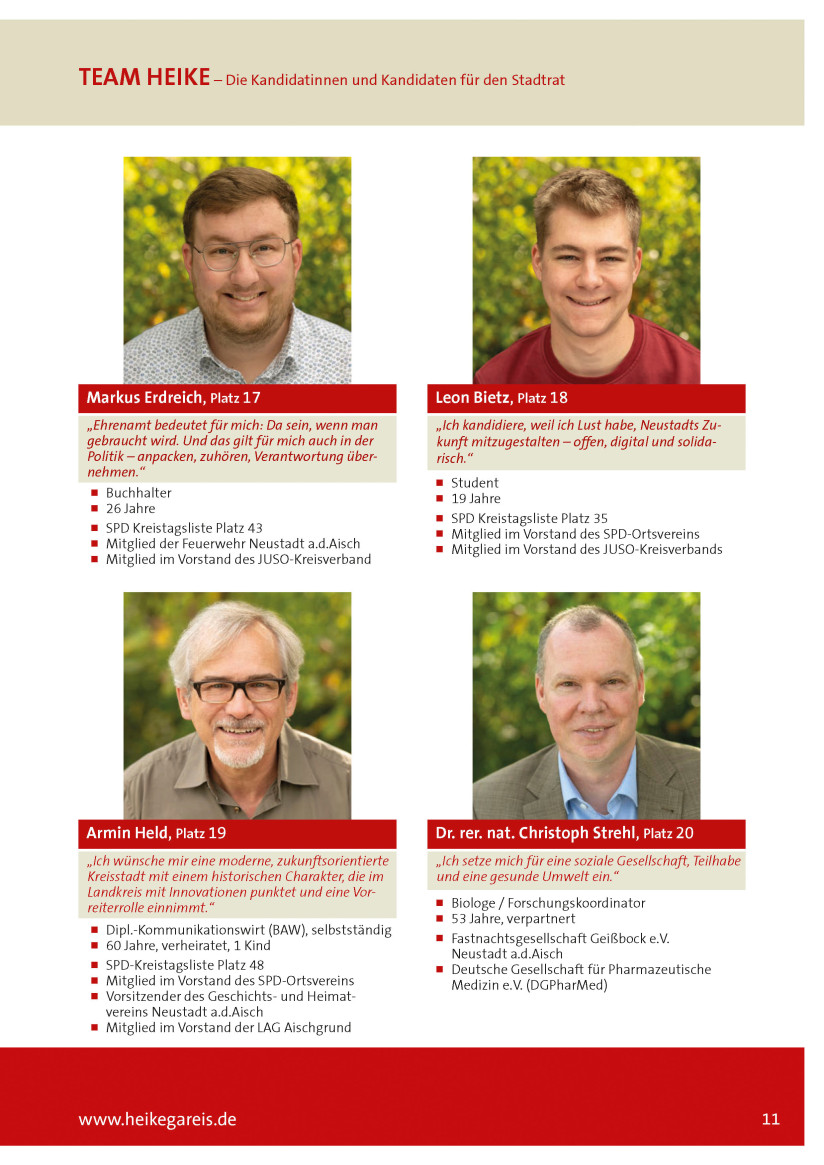 TEAM HEIKE – Die Kandidatinnen und Kandidaten für den Stadtrat

Markus Erdreich, Platz 17

„Ehrenamt bedeutet für mich: Da sein, wenn man gebraucht wird. Und das gilt für mich auch in der Politik – anpacken, zuhören, Verantwortung übernehmen.“

• Buchhalter
• 26 Jahre
• SPD Kreistagsliste Platz 43
• Mitglied der Feuerwehr Neustadt a.d.Aisch
• Mitglied im Vorstand des JUSO-Kreisverband

Leon Bietz, Platz 18

„Ich kandidiere, weil ich Lust habe, Neustadts Zukunft mitzugestalten – offen, digital und solidarisch.“

• Student
• 19 Jahre
• SPD Kreistagsliste Platz 35
• Mitglied im Vorstand des SPD-Ortsvereins
• Mitglied im Vorstand des JUSO-Kreisverbands

Armin Held, Platz 19

„Ich wünsche mir eine moderne, zukunftsorientierte Kreisstadt mit einem historischen Charakter, die im Landkreis mit Innovationen punktet und eine Vorreiterrolle einnimmt.“

• Dipl.-Kommunikationswirt (BAW), selbstständig
• 60 Jahre, verheiratet, 1 Kind
• SPD-Kreistagsliste Platz 48
• Mitglied im Vorstand des SPD-Ortsvereins
• Vorsitzender des Geschichts- und Heimatvereins Neustadt a.d.Aisch
• Mitglied im Vorstand der LAG Aischgrund

Dr. rer. nat. Christoph Strehl, Platz 20

„Ich setze mich für eine soziale Gesellschaft, Teilhabe und eine gesunde Umwelt ein.“

• Biologe / Forschungskoordinator
• 53 Jahre, verpartnert
• Fastnachtsgesellschaft Geißbock e.V. Neustadt a.d.Aisch
• Deutsche Gesellschaft für Pharmazeutische Medizin e.V. (DGPharMed)

www.heikegareis.de

11